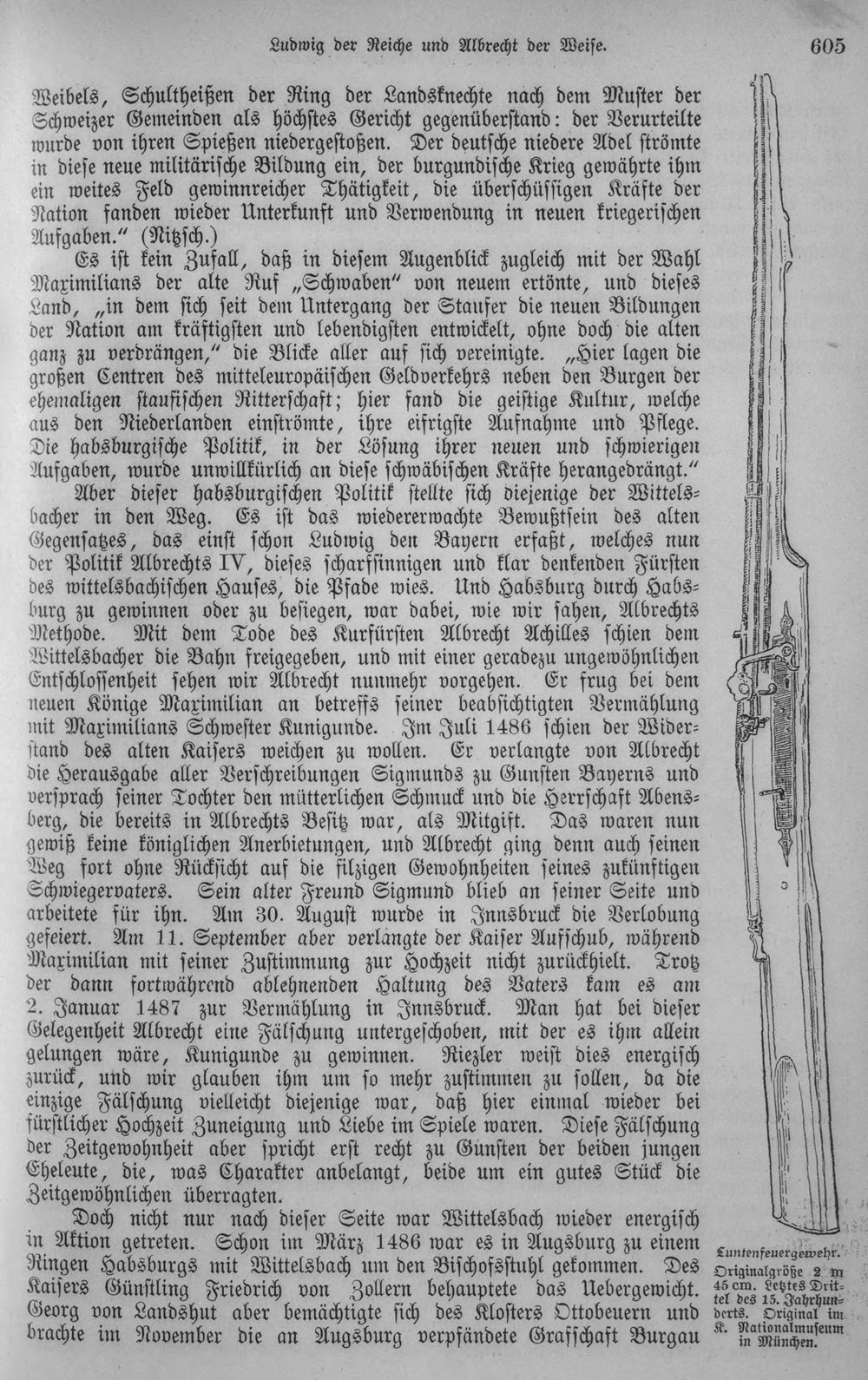 Ludwig der Reiche und Albrecht der Weise. 605

Weibels, Schultheißen der Ring der Landsknechte nach dem Muster der Schweizer Gemeinden als höchstes Gericht gegenüberstand: der Verurteilte wurde von ihren Spießen niedergestoßen. Der deutsche niedere Adel strömte in diese neue militärische Bildung ein, der burgundische Krieg gewährte ihm ein weites Feld gewinnreicher Thätigkeit, die überschüssigen Kräfte der Nation fanden wieder Unterkunft und Verwendung in neuen kriegerischen Aufgaben." (Nitzsch.)

Es ist kein Zufall, daß in diesem Augenblick zugleich mit der Wahl Maximilians der alte Ruf „Schwaben" von neuem ertönte, und dieses Land, „in dem sich seit dem Untergang der Staufer die neuen Bildungen der Nation am kräftigsten und lebendigsten entwickelt, ohne doch die alten ganz zu verdrängen," die Blicke aller auf sich vereinigte. „Hier lagen die großen Centren des mitteleuropäischen Geldverkehrs neben den Burgen der ehemaligen staufischen Ritterschaft; hier fand die geistige Kultur, welche aus den Niederlanden einströmte, ihre eifrigste Aufnahme und Pflege. Die habsburgische Politik, in der Lösung ihrer neuen und schwierigen Aufgaben, wurde unwillkürlich an diese schwäbischen Kräfte herangedrängt."

Aber dieser habsburgischen Politik stellte sich diejenige der Wittelsbacher in den Weg. Es ist das wiedererwachte Bewußtsein des alten Gegensatzes, das einst schon Ludwig den Bayern erfaßt, welches nun der Politik Albrechts IV, dieses scharfsinnigen und klar denkenden Fürsten des wittelsbachischen Hauses, die Pfade wies. Und Habsburg durch Habsburg zu gewinnen oder zu besiegen, war dabei, wie wir sahen, Albrechts Methode. Mit dem Tode des Kurfürsten Albrecht Achilles schien dem Wittelsbacher die Bahn freigegeben, und mit einer geradezu ungewöhnlichen Entschlossenheit sehen wir Albrecht nunmehr vorgehen. Er frug bei dem neuen Könige Maximilian an betreffs seiner beabsichtigten Vermählung mit Maximilians Schwester Kunigunde. Im Juli 1486 schien der Widerstand des alten Kaisers weichen zu wollen. Er verlangte von Albrecht die Herausgabe aller Verschreibungen Sigmunds zu Gunsten Bayerns und versprach seiner Tochter den mütterlichen Schmuck und die Herrschaft Abensberg, die bereits in Albrechts Besitz war, als Mitgift. Das waren nun gewiß keine königlichen Anerbietungen, und Albrecht ging denn auch seinen Weg fort ohne Rücksicht auf die filzigen Gewohnheiten seines zukünftigen Schwiegervaters. Sein alter Freund Sigmund blieb an seiner Seite und arbeitete für ihn. Am 30. August wurde in Innsbruck die Verlobung gefeiert. Am 11. September aber verlangte der Kaiser Aufschub, während Maximilian mit seiner Zustimmung zur Hochzeit nicht zurückhielt. Trotz der dann fortwährend ablehnenden Haltung des Vaters kam es am 2. Januar 1487 zur Vermählung in Innsbruck. Man hat bei dieser Gelegenheit Albrecht eine Fälschung untergeschoben, mit der es ihm allein gelungen wäre, Kunigunde zu gewinnen. Riezler weist dies energisch zurück, und wir glauben ihm um so mehr zustimmen zu sollen, da die einzige Fälschung vielleicht diejenige war, daß hier einmal wieder bei fürstlicher Hochzeit Zuneigung und Liebe im Spiele waren. Diese Fälschung der Zeitgewohnheit aber spricht erst recht zu Gunsten der beiden jungen Eheleute, die, was Charakter anbelangt, beide um ein gutes Stück die Zeitgewöhnlichen überragten.

Doch nicht nur nach dieser Seite war Wittelsbach wieder energisch in Aktion getreten. Schon im März 1486 war es in Augsburg zu einem Ringen Habsburgs mit Wittelsbach um den Bischofsstuhl gekommen. Des Kaisers Günstling Friedrich von Zollern behauptete das Uebergewicht. Georg von Landshut aber bemächtigte sich des Klosters Ottobeuern und brachte im November die an Augsburg verpfändete Grafschaft Burgau

Luntenfeuergewehr. Originalgröße 2 m 45 cm. Letztes Drittel des 15. Jahrhunderts. Original im K. Nationalmuseum in München.